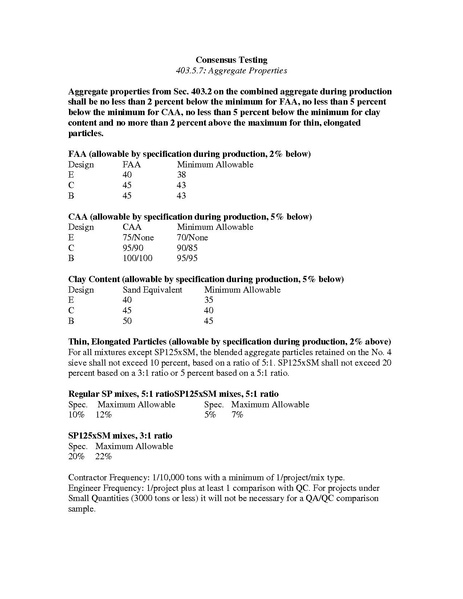 Consensus Testing
403.5.7: Aggregate Properties

Aggregate properties from Sec. 403.2 on the combined aggregate during production shall be no less than 2 percent below the minimum for FAA, no less than 5 percent below the minimum for CAA, no less than 5 percent below the minimum for clay content and no more than 2 percent above the maximum for thin, elongated particles.

FAA (allowable by specification during production, 2% below)

| Design | FAA | Minimum Allowable |
|---|---|---|
| E | 40 | 38 |
| C | 45 | 43 |
| B | 45 | 43 |

CAA (allowable by specification during production, 5% below)

| Design | CAA | Minimum Allowable |
|---|---|---|
| E | 75/None | 70/None |
| C | 95/90 | 90/85 |
| B | 100/100 | 95/95 |

Clay Content (allowable by specification during production, 5% below)

| Design | Sand Equivalent | Minimum Allowable |
|---|---|---|
| E | 40 | 35 |
| C | 45 | 40 |
| B | 50 | 45 |

Thin, Elongated Particles (allowable by specification during production, 2% above)
For all mixtures except SP125xSM, the blended aggregate particles retained on the No. 4 sieve shall not exceed 10 percent, based on a ratio of 5:1. SP125xSM shall not exceed 20 percent based on a 3:1 ratio or 5 percent based on a 5:1 ratio.

Regular SP mixes, 5:1 ratioSP125xSM mixes, 5:1 ratio

| Spec. | Maximum Allowable | Spec. | Maximum Allowable |
|---|---|---|---|
| 10% | 12% | 5% | 7% |

SP125xSM mixes, 3:1 ratio

| Spec. | Maximum Allowable |
|---|---|
| 20% | 22% |

Contractor Frequency: 1/10,000 tons with a minimum of 1/project/mix type.
Engineer Frequency: 1/project plus at least 1 comparison with QC. For projects under Small Quantities (3000 tons or less) it will not be necessary for a QA/QC comparison sample.